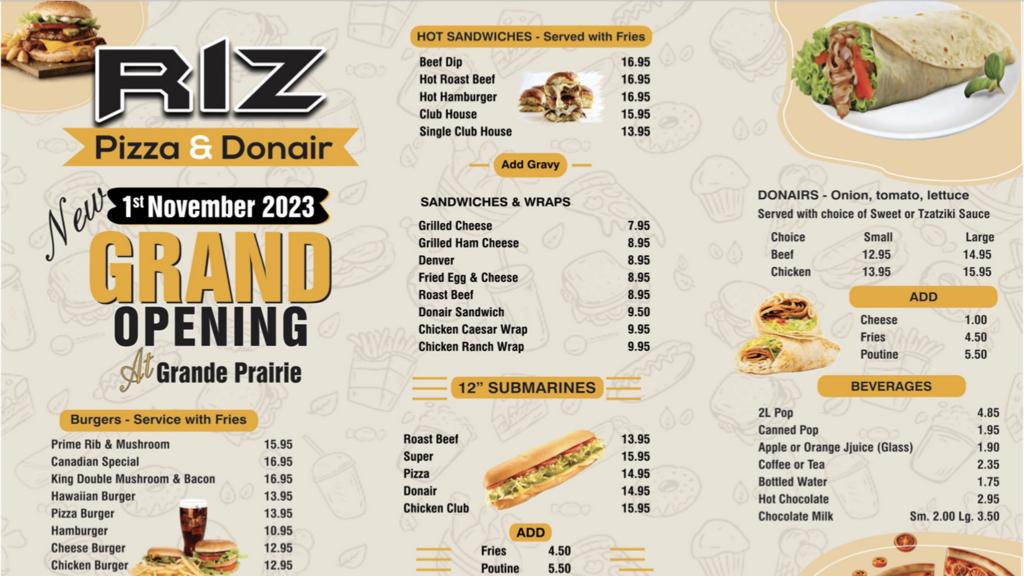 RIZ
Pizza & Donair

New 1st November 2023
GRAND OPENING
At Grande Prairie

Burgers - Service with Fries

| | |
|---|---|
| Prime Rib & Mushroom | 15.95 |
| Canadian Special | 16.95 |
| King Double Mushroom & Bacon | 16.95 |
| Hawaiian Burger | 13.95 |
| Pizza Burger | 13.95 |
| Hamburger | 10.95 |
| Cheese Burger | 12.95 |
| Chicken Burger | 12.95 |

HOT SANDWICHES - Served with Fries

| | |
|---|---|
| Beef Dip | 16.95 |
| Hot Roast Beef | 16.95 |
| Hot Hamburger | 16.95 |
| Club House | 15.95 |
| Single Club House | 13.95 |

Add Gravy

SANDWICHES & WRAPS

| | |
|---|---|
| Grilled Cheese | 7.95 |
| Grilled Ham Cheese | 8.95 |
| Denver | 8.95 |
| Fried Egg & Cheese | 8.95 |
| Roast Beef | 8.95 |
| Donair Sandwich | 9.50 |
| Chicken Caesar Wrap | 9.95 |
| Chicken Ranch Wrap | 9.95 |

12" SUBMARINES

| | |
|---|---|
| Roast Beef | 13.95 |
| Super | 15.95 |
| Pizza | 14.95 |
| Donair | 14.95 |
| Chicken Club | 15.95 |

ADD

| | |
|---|---|
| Fries | 4.50 |
| Poutine | 5.50 |

DONAIRS - Onion, tomato, lettuce
Served with choice of Sweet or Tzatziki Sauce

| Choice | Small | Large |
|---|---|---|
| Beef | 12.95 | 14.95 |
| Chicken | 13.95 | 15.95 |

ADD

| | |
|---|---|
| Cheese | 1.00 |
| Fries | 4.50 |
| Poutine | 5.50 |

BEVERAGES

| | |
|---|---|
| 2L Pop | 4.85 |
| Canned Pop | 1.95 |
| Apple or Orange Jjuice (Glass) | 1.90 |
| Coffee or Tea | 2.35 |
| Bottled Water | 1.75 |
| Hot Chocolate | 2.95 |
| Chocolate Milk | Sm. 2.00 Lg. 3.50 |